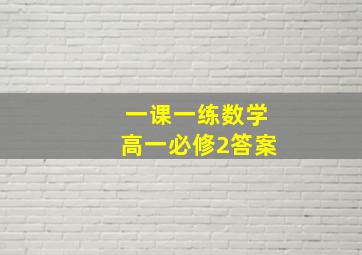 一课一练数学
高一必修2答案